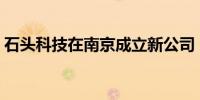 石头科技在南京成立新公司